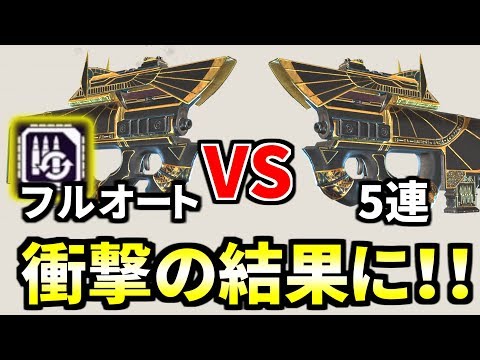 フルオート
VS
5連
衝撃の結果に!!